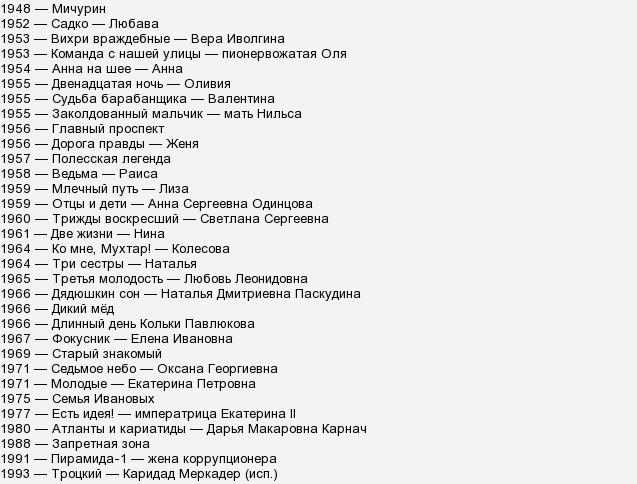 1948 — Мичурин
1952 — Садко — Любава
1953 — Вихри враждебные — Вера Иволгина
1953 — Команда с нашей улицы — пионервожатая Оля
1954 — Анна на шее — Анна
1955 — Двенадцатая ночь — Оливия
1955 — Судьба барабанщика — Валентина
1955 — Заколдованный мальчик — мать Нильса
1956 — Главный проспект
1956 — Дорога правды — Женя
1957 — Полесская легенда
1958 — Ведьма — Раиса
1959 — Млечный путь — Лиза
1959 — Отцы и дети — Анна Сергеевна Одинцова
1960 — Трижды воскресший — Светлана Сергеевна
1961 — Две жизни — Нина
1964 — Ко мне, Мухтар! — Колесова
1964 — Три сестры — Наталья
1965 — Третья молодость — Любовь Леонидовна
1966 — Дядюшкин сон — Наталья Дмитриевна Паскудина
1966 — Дикий мёд
1966 — Длинный день Кольки Павлюкова
1967 — Фокусник — Елена Ивановна
1969 — Старый знакомый
1971 — Седьмое небо — Оксана Георгиевна
1971 — Молодые — Екатерина Петровна
1975 — Семья Ивановых
1977 — Есть идея! — императрица Екатерина II
1980 — Атланты и кариатиды — Дарья Макаровна Карнач
1988 — Запретная зона
1991 — Пирамида-1 — жена коррупционера
1993 — Троцкий — Каридад Меркадер (исп.)